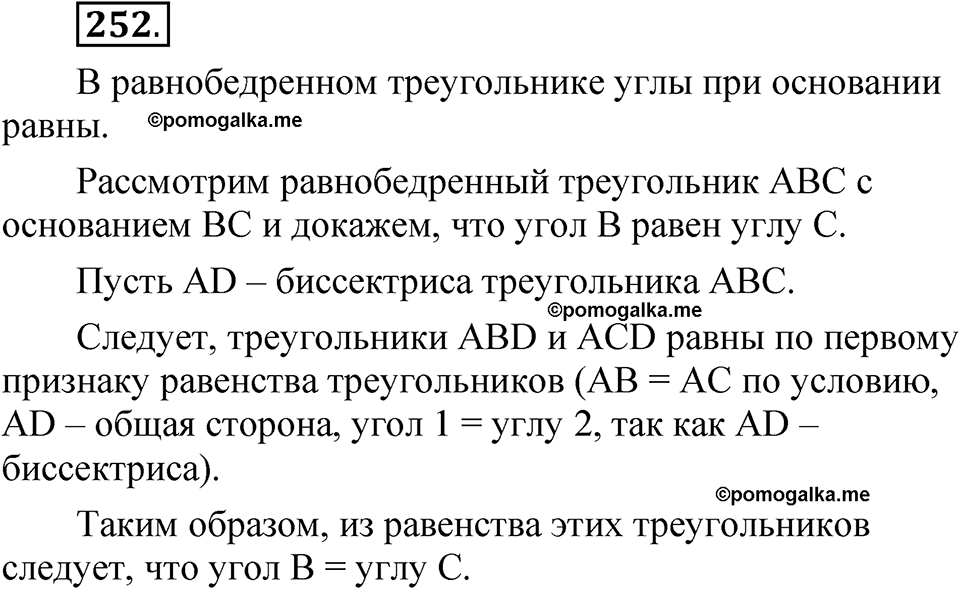 252.

В равнобедренном треугольнике углы при основании равны. ©pomogalka.me

Рассмотрим равнобедренный треугольник ABC с основанием BC и докажем, что угол B равен углу C.

Пусть AD – биссектриса треугольника ABC.

©pomogalka.me

Следует, треугольники ABD и ACD равны по первому признаку равенства треугольников (AB = AC по условию, AD – общая сторона, угол 1 = углу 2, так как AD – биссектриса).

©pomogalka.me

Таким образом, из равенства этих треугольников следует, что угол B = углу C.